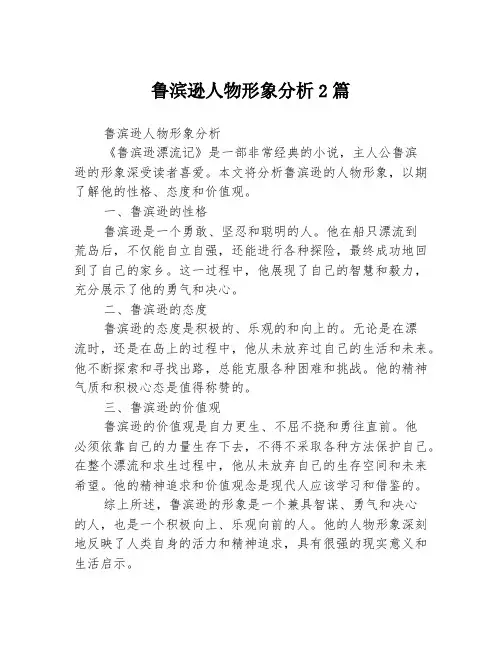 鲁滨逊人物形象分析2篇

鲁滨逊人物形象分析

《鲁滨逊漂流记》是一部非常经典的小说，主人公鲁滨逊的形象深受读者喜爱。本文将分析鲁滨逊的人物形象，以期了解他的性格、态度和价值观。

一、鲁滨逊的性格

鲁滨逊是一个勇敢、坚忍和聪明的人。他在船只漂流到荒岛后，不仅能自立自强，还能进行各种探险，最终成功地回到了自己的家乡。这一过程中，他展现了自己的智慧和毅力，充分展示了他的勇气和决心。

二、鲁滨逊的态度

鲁滨逊的态度是积极的、乐观的和向上的。无论是在漂流时，还是在岛上的过程中，他从未放弃过自己的生活和未来。他不断探索和寻找出路，总能克服各种困难和挑战。他的精神气质和积极心态是值得称赞的。

三、鲁滨逊的价值观

鲁滨逊的价值观是自力更生、不屈不挠和勇往直前。他必须依靠自己的力量生存下去，不得不采取各种方法保护自己。在整个漂流和求生过程中，他从未放弃自己的生存空间和未来希望。他的精神追求和价值观念是现代人应该学习和借鉴的。

综上所述，鲁滨逊的形象是一个兼具智谋、勇气和决心的人，也是一个积极向上、乐观向前的人。他的人物形象深刻地反映了人类自身的活力和精神追求，具有很强的现实意义和生活启示。